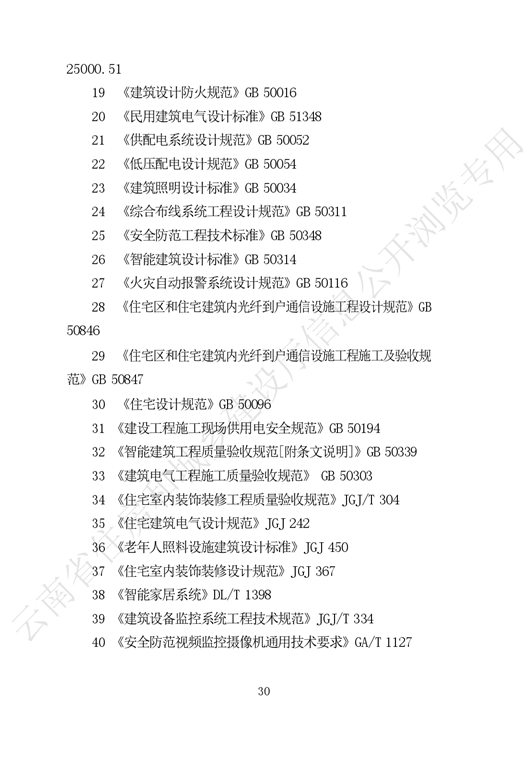 25000.51

19 《建筑设计防火规范》GB 50016

20 《民用建筑电气设计标准》GB 51348

21 《供配电系统设计规范》GB 50052

22 《低压配电设计规范》GB 50054

23 《建筑照明设计标准》GB 50034

24 《综合布线系统工程设计规范》GB 50311

25 《安全防范工程技术标准》GB 50348

26 《智能建筑设计标准》GB 50314

27 《火灾自动报警系统设计规范》GB 50116

28 《住宅区和住宅建筑内光纤到户通信设施工程设计规范》GB 50846

29 《住宅区和住宅建筑内光纤到户通信设施工程施工及验收规范》GB 50847

30 《住宅设计规范》GB 50096

31 《建设工程施工现场供用电安全规范》GB 50194

32 《智能建筑工程质量验收规范[附条文说明]》GB 50339

33 《建筑电气工程施工质量验收规范》 GB 50303

34 《住宅室内装饰装修工程质量验收规范》JGJ/T 304

35 《住宅建筑电气设计规范》JGJ 242

36 《老年人照料设施建筑设计标准》JGJ 450

37 《住宅室内装饰装修设计规范》JGJ 367

38 《智能家居系统》DL/T 1398

39 《建筑设备监控系统工程技术规范》JGJ/T 334

40 《安全防范视频监控摄像机通用技术要求》GA/T 1127

30

云南省住房和城乡建设厅信息公开浏览专用